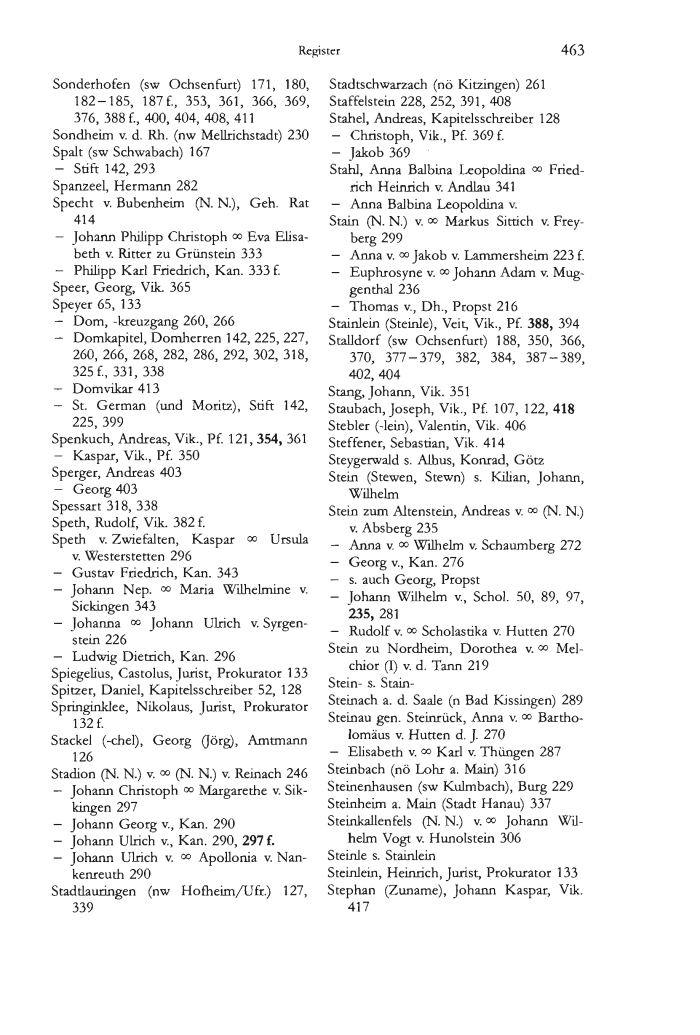 Register 463

Sonderhofen (sw Ochsenfurt) 171, 180, 182–185, 187 f., 353, 361, 366, 369, 376, 388 f., 400, 404, 408, 411
Sondheim v. d. Rh. (nw Mellrichstadt) 230
Spalt (sw Schwabach) 167
– Stift 142, 293
Spanzeel, Hermann 282
Specht v. Bubenheim (N. N.), Geh. Rat 414
– Johann Philipp Christoph ∞ Eva Elisabeth v. Ritter zu Grünstein 333
– Philipp Karl Friedrich, Kan. 333 f.
Speer, Georg, Vik. 365
Speyer 65, 133
– Dom, -kreuzgang 260, 266
– Domkapitel, Domherren 142, 225, 227, 260, 266, 268, 282, 286, 292, 302, 318, 325 f., 331, 338
– Domvikar 413
– St. German (und Moritz), Stift 142, 225, 399
Spenkuch, Andreas, Vik., Pf. 121, **354,** 361
– Kaspar, Vik., Pf. 350
Sperger, Andreas 403
– Georg 403
Spessart 318, 338
Speth, Rudolf, Vik. 382 f.
Speth v. Zwiefalten, Kaspar ∞ Ursula v. Westerstetten 296
– Gustav Friedrich, Kan. 343
– Johann Nep. ∞ Maria Wilhelmine v. Sickingen 343
– Johanna ∞ Johann Ulrich v. Syrgenstein 226
– Ludwig Dietrich, Kan. 296
Spiegelius, Castolus, Jurist, Prokurator 133
Spitzer, Daniel, Kapitelsschreiber 52, 128
Springinklee, Nikolaus, Jurist, Prokurator 132 f.
Stackel (-chel), Georg (Jörg), Amtmann 126
Stadion (N. N.) v. ∞ (N. N.) v. Reinach 246
– Johann Christoph ∞ Margarethe v. Sikkingen 297
– Johann Georg v., Kan. 290
– Johann Ulrich v., Kan. 290, **297 f.**
– Johann Ulrich v. ∞ Apollonia v. Nankenreuth 290
Stadtlauringen (nw Hofheim/Ufr.) 127, 339

Stadtschwarzach (nö Kitzingen) 261
Staffelstein 228, 252, 391, 408
Stahel, Andreas, Kapitelsschreiber 128
– Christoph, Vik., Pf. 369 f.
– Jakob 369
Stahl, Anna Balbina Leopoldina ∞ Friedrich Heinrich v. Andlau 341
– Anna Balbina Leopoldina v.
Stain (N. N.) v. ∞ Markus Sittich v. Freyberg 299
– Anna v. ∞ Jakob v. Lammersheim 223 f.
– Euphrosyne v. ∞ Johann Adam v. Muggenthal 236
– Thomas v., Dh., Propst 216
Stainlein (Steinle), Veit, Vik., Pf. **388,** 394
Stalldorf (sw Ochsenfurt) 188, 350, 366, 370, 377–379, 382, 384, 387–389, 402, 404
Stang, Johann, Vik. 351
Staubach, Joseph, Vik., Pf. 107, 122, **418**
Stebler (-lein), Valentin, Vik. 406
Steffener, Sebastian, Vik. 414
Steygerwald s. Albus, Konrad, Götz
Stein (Stewen, Stewn) s. Kilian, Johann, Wilhelm
Stein zum Altenstein, Andreas v. ∞ (N. N.) v. Absberg 235
– Anna v. ∞ Wilhelm v. Schaumberg 272
– Georg v., Kan. 276
– s. auch Georg, Propst
– Johann Wilhelm v., Schol. 50, 89, 97, **235,** 281
– Rudolf v. ∞ Scholastika v. Hutten 270
Stein zu Nordheim, Dorothea v. ∞ Melchior (I) v. d. Tann 219
Stein- s. Stain-
Steinach a. d. Saale (n Bad Kissingen) 289
Steinau gen. Steinrück, Anna v. ∞ Bartholomäus v. Hutten d. J. 270
– Elisabeth v. ∞ Karl v. Thüngen 287
Steinbach (nö Lohr a. Main) 316
Steinenhausen (sw Kulmbach), Burg 229
Steinheim a. Main (Stadt Hanau) 337
Steinkallenfels (N. N.) v. ∞ Johann Wilhelm Vogt v. Hunolstein 306
Steinle s. Stainlein
Steinlein, Heinrich, Jurist, Prokurator 133
Stephan (Zuname), Johann Kaspar, Vik. 417